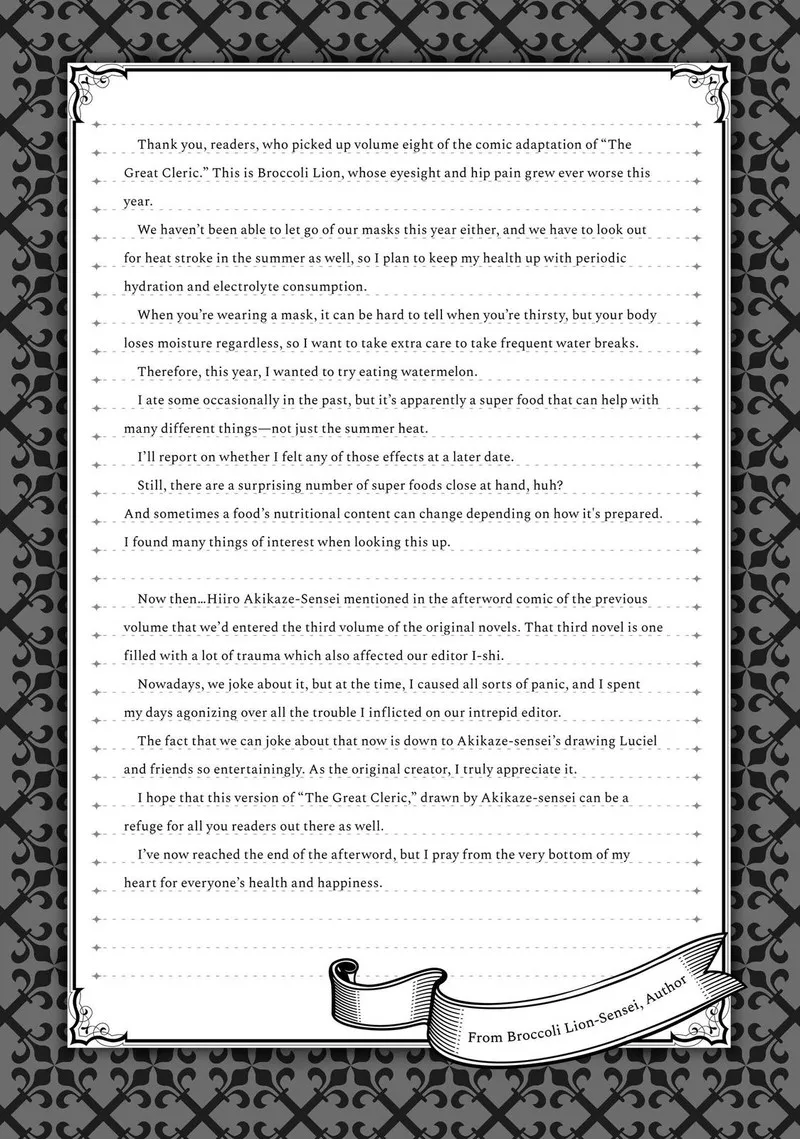 Thank you, readers, who picked up volume eight of the comic adaptation of "The Great Cleric." This is Broccoli Lion, whose eyesight and hip pain grew ever worse this year.

We haven't been able to let go of our masks this year either, and we have to look out for heat stroke in the summer as well, so I plan to keep my health up with periodic hydration and electrolyte consumption.

When you're wearing a mask, it can be hard to tell when you're thirsty, but your body loses moisture regardless, so I want to take extra care to take frequent water breaks.

Therefore, this year, I wanted to try eating watermelon.

I ate some occasionally in the past, but it's apparently a super food that can help with many different things—not just the summer heat.

I'll report on whether I felt any of those effects at a later date.

Still, there are a surprising number of super foods close at hand, huh?

And sometimes a food's nutritional content can change depending on how it's prepared. I found many things of interest when looking this up.

Now then…Hiiro Akikaze-Sensei mentioned in the afterword comic of the previous volume that we'd entered the third volume of the original novels. That third novel is one filled with a lot of trauma which also affected our editor I-shi.

Nowadays, we joke about it, but at the time, I caused all sorts of panic, and I spent my days agonizing over all the trouble I inflicted on our intrepid editor.

The fact that we can joke about that now is down to Akikaze-sensei's drawing Luciel and friends so entertainingly. As the original creator, I truly appreciate it.

I hope that this version of "The Great Cleric," drawn by Akikaze-sensei can be a refuge for all you readers out there as well.

I've now reached the end of the afterword, but I pray from the very bottom of my heart for everyone's health and happiness.

From Broccoli Lion-Sensei, Author